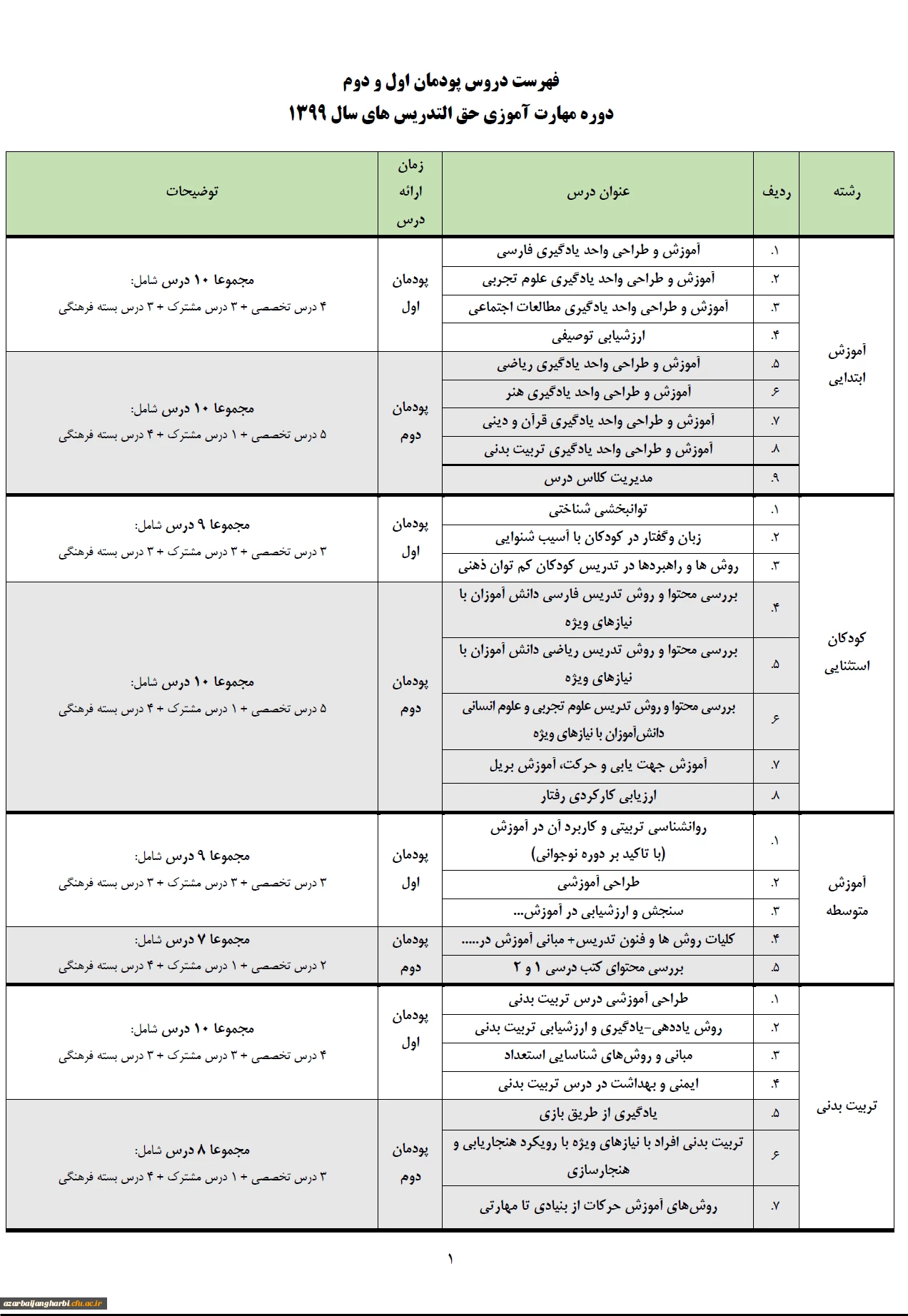 فهرست دروس پودمان اول و دوم
دوره مهارت آموزی حق التدریس های سال ۱۳۹۹

| رشته | ردیف | عنوان درس | زمان ارائه درس | توضیحات |
|---|---|---|---|---|
| آموزش ابتدایی | ۱. | آموزش و طراحی واحد یادگیری فارسی | پودمان اول | مجموعا ۱۰ درس شامل: ۴ درس تخصصی + ۳ درس مشترک + ۳ درس بسته فرهنگی |
| | ۲. | آموزش و طراحی واحد یادگیری علوم تجربی | | |
| | ۳. | آموزش و طراحی واحد یادگیری مطالعات اجتماعی | | |
| | ۴. | ارزشیابی توصیفی | | |
| | ۵. | آموزش و طراحی واحد یادگیری ریاضی | پودمان دوم | مجموعا ۱۰ درس شامل: ۵ درس تخصصی + ۱ درس مشترک + ۴ درس بسته فرهنگی |
| | ۶. | آموزش و طراحی واحد یادگیری هنر | | |
| | ۷. | آموزش و طراحی واحد یادگیری قرآن و دینی | | |
| | ۸. | آموزش و طراحی واحد یادگیری تربیت بدنی | | |
| | ۹. | مدیریت کلاس درس | | |
| کودکان استثنایی | ۱. | توانبخشی شناختی | پودمان اول | مجموعا ۹ درس شامل: ۳ درس تخصصی + ۳ درس مشترک + ۳ درس بسته فرهنگی |
| | ۲. | زبان وگفتار در کودکان با آسیب شنوایی | | |
| | ۳. | روش ها و راهبردها در تدریس کودکان کم توان ذهنی | | |
| | ۴. | بررسی محتوا و روش تدریس فارسی دانش آموزان با نیازهای ویژه | پودمان دوم | مجموعا ۱۰ درس شامل: ۵ درس تخصصی + ۱ درس مشترک + ۴ درس بسته فرهنگی |
| | ۵. | بررسی محتوا و روش تدریس ریاضی دانش آموزان با نیازهای ویژه | | |
| | ۶. | بررسی محتوا و روش تدریس علوم تجربی و علوم انسانی دانش‌آموزان با نیازهای ویژه | | |
| | ۷. | آموزش جهت یابی و حرکت، آموزش بریل | | |
| | ۸. | ارزیابی کارکردی رفتار | | |
| آموزش متوسطه | ۱. | روانشناسی تربیتی و کاربرد آن در آموزش (با تاکید بر دوره نوجوانی) | پودمان اول | مجموعا ۹ درس شامل: ۳ درس تخصصی + ۳ درس مشترک + ۳ درس بسته فرهنگی |
| | ۲. | طراحی آموزشی | | |
| | ۳. | سنجش و ارزشیابی در آموزش... | | |
| | ۴. | کلیات روش ها و فنون تدریس+ مبانی آموزش در..... | پودمان دوم | مجموعا ۷ درس شامل: ۲ درس تخصصی + ۱ درس مشترک + ۴ درس بسته فرهنگی |
| | ۵. | بررسی محتوای کتب درسی ۱ و ۲ | | |
| تربیت بدنی | ۱. | طراحی آموزشی درس تربیت بدنی | پودمان اول | مجموعا ۱۰ درس شامل: ۴ درس تخصصی + ۳ درس مشترک + ۳ درس بسته فرهنگی |
| | ۲. | روش یاددهی-یادگیری و ارزشیابی تربیت بدنی | | |
| | ۳. | مبانی و روش‌های شناسایی استعداد | | |
| | ۴. | ایمنی و بهداشت در درس تربیت بدنی | | |
| | ۵. | یادگیری از طریق بازی | پودمان دوم | مجموعا ۸ درس شامل: ۳ درس تخصصی + ۱ درس مشترک + ۴ درس بسته فرهنگی |
| | ۶. | تربیت بدنی افراد با نیازهای ویژه با رویکرد هنجاریابی و هنجارسازی | | |
| | ۷. | روش‌های آموزش حرکات از بنیادی تا مهارتی | | |

۱

azarbaijangharbi.cfu.ac.ir